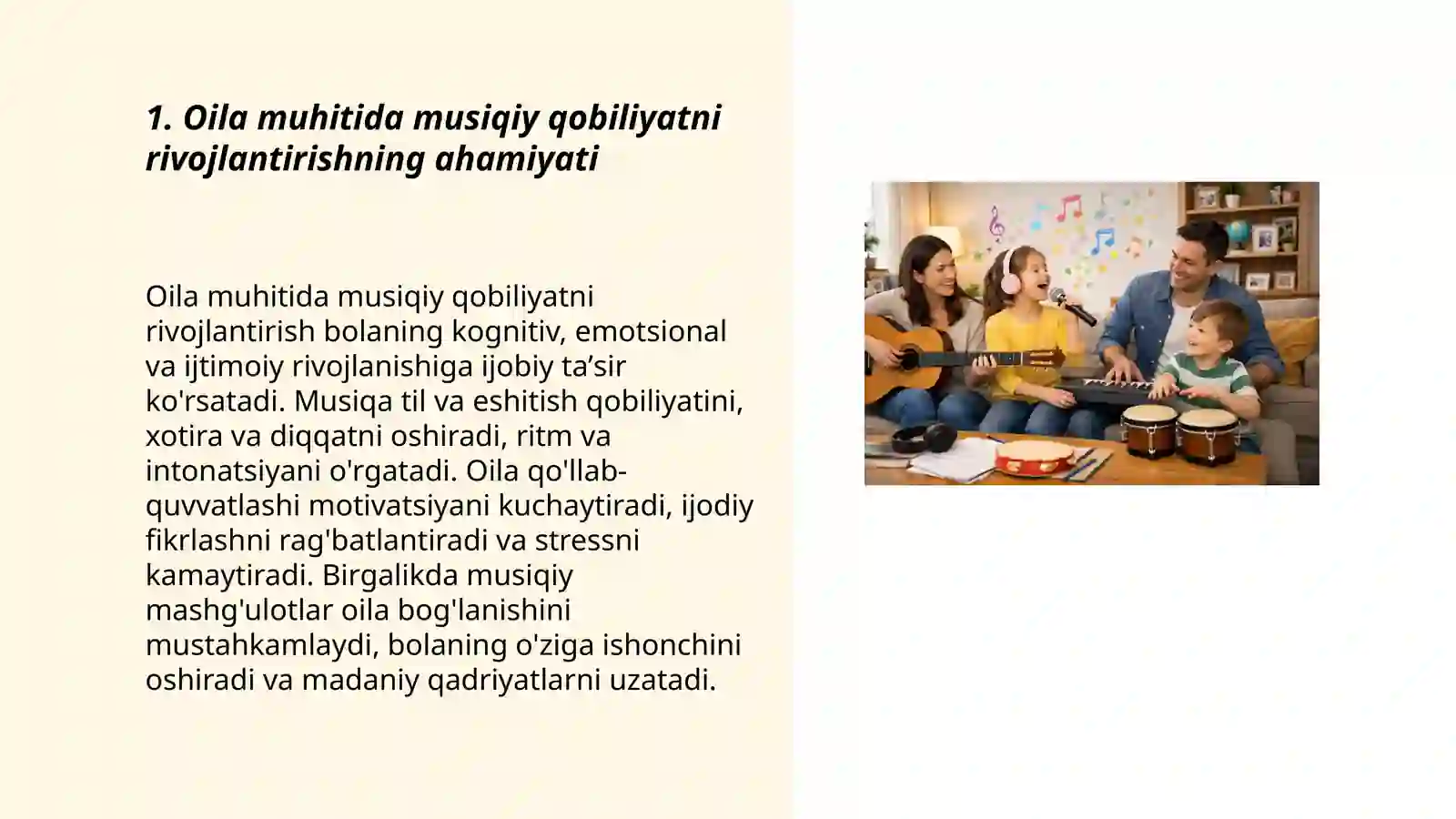 1. Oila muhitida musiqiy qobiliyatni rivojlantirishning ahamiyati

Oila muhitida musiqiy qobiliyatni rivojlantirish bolaning kognitiv, emotsional va ijtimoiy rivojlanishiga ijobiy ta’sir ko'rsatadi. Musiqa til va eshitish qobiliyatini, xotira va diqqatni oshiradi, ritm va intonatsiyani o'rgatadi. Oila qo'llab-quvvatlashi motivatsiyani kuchaytiradi, ijodiy fikrlashni rag'batlantiradi va stressni kamaytiradi. Birgalikda musiqiy mashg'ulotlar oila bog'lanishini mustahkamlaydi, bolaning o'ziga ishonchini oshiradi va madaniy qadriyatlarni uzatadi.